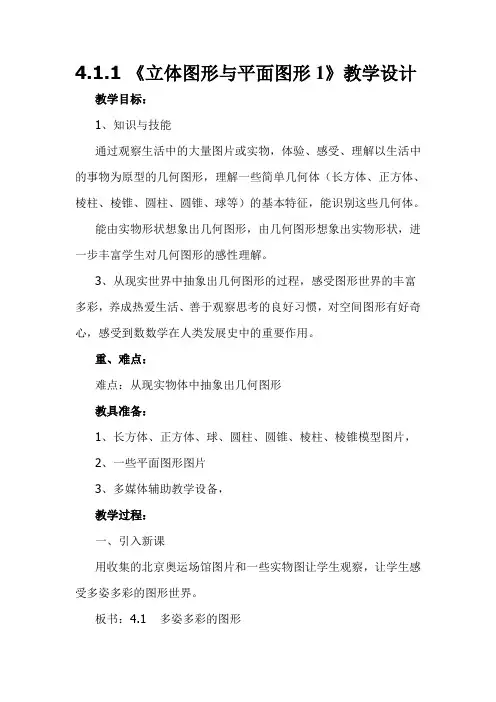 4.1.1 《立体图形与平面图形 1》教学设计

教学目标：

1、知识与技能

通过观察生活中的大量图片或实物，体验、感受、理解以生活中的事物为原型的几何图形，理解一些简单几何体（长方体、正方体、棱柱、棱锥、圆柱、圆锥、球等）的基本特征，能识别这些几何体。

能由实物形状想象出几何图形，由几何图形想象出实物形状，进一步丰富学生对几何图形的感性理解。

3、从现实世界中抽象出几何图形的过程，感受图形世界的丰富多彩，养成热爱生活、善于观察思考的良好习惯，对空间图形有好奇心，感受到数数学在人类发展史中的重要作用。

重、难点：

难点：从现实物体中抽象出几何图形

教具准备：

1、长方体、正方体、球、圆柱、圆锥、棱柱、棱锥模型图片，

2、一些平面图形图片

3、多媒体辅助教学设备，

教学过程：

一、引入新课

用收集的北京奥运场馆图片和一些实物图让学生观察，让学生感受多姿多彩的图形世界。

板书：4.1　多姿多彩的图形